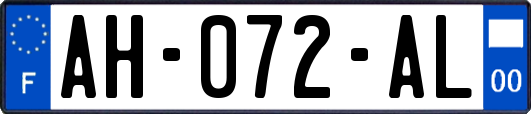 F
AH-072-AL
00